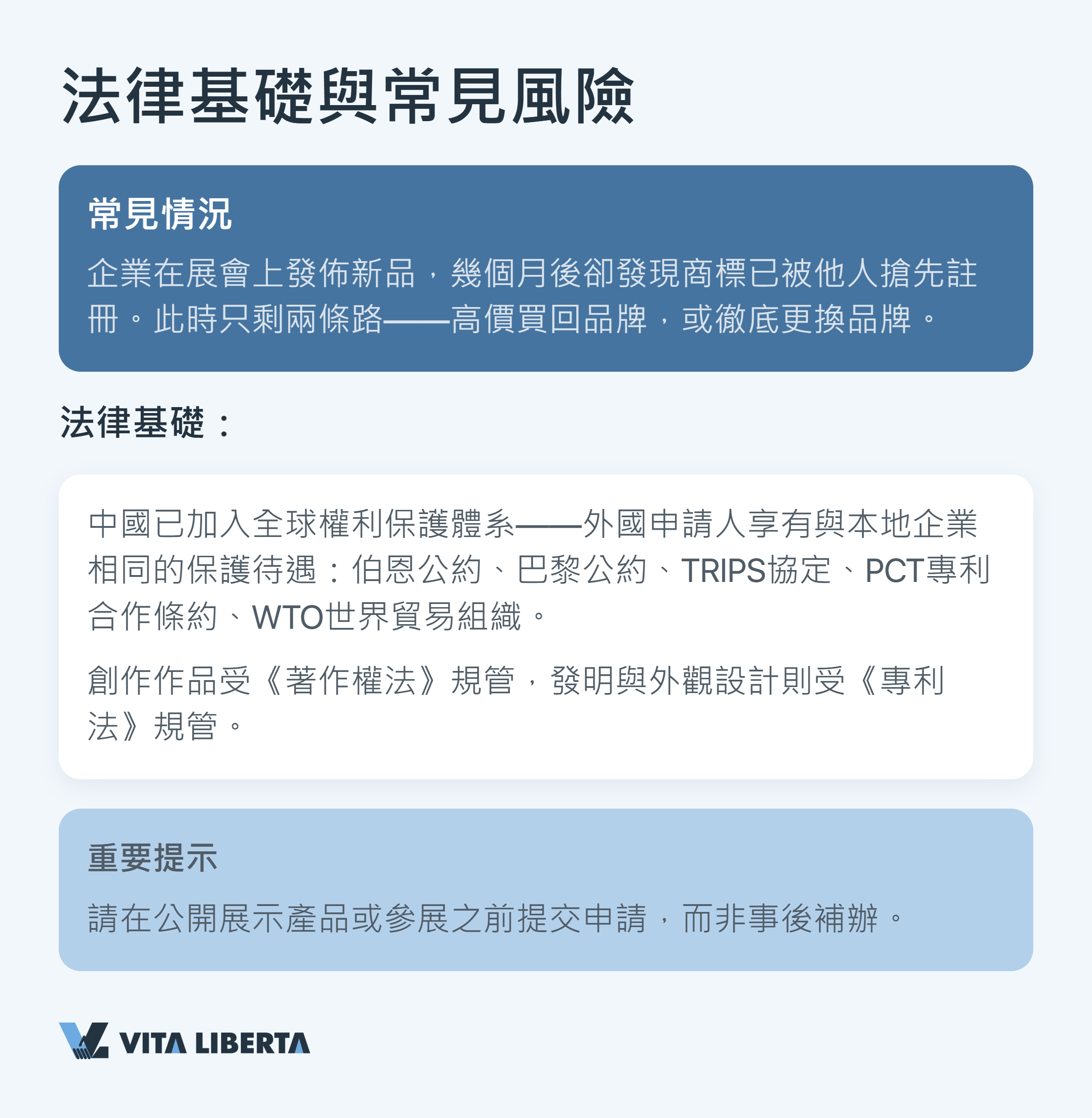 法律基礎與常見風險

常見情況

企業在展會上發佈新品，幾個月後卻發現商標已被他人搶先註冊。此時只剩兩條路——高價買回品牌，或徹底更換品牌。

法律基礎：

中國已加入全球權利保護體系——外國申請人享有與本地企業相同的保護待遇：伯恩公約、巴黎公約、TRIPS協定、PCT專利合作條約、WTO世界貿易組織。

創作作品受《著作權法》規管，發明與外觀設計則受《專利法》規管。

重要提示

請在公開展示產品或參展之前提交申請，而非事後補辦。

VITA LIBERTA